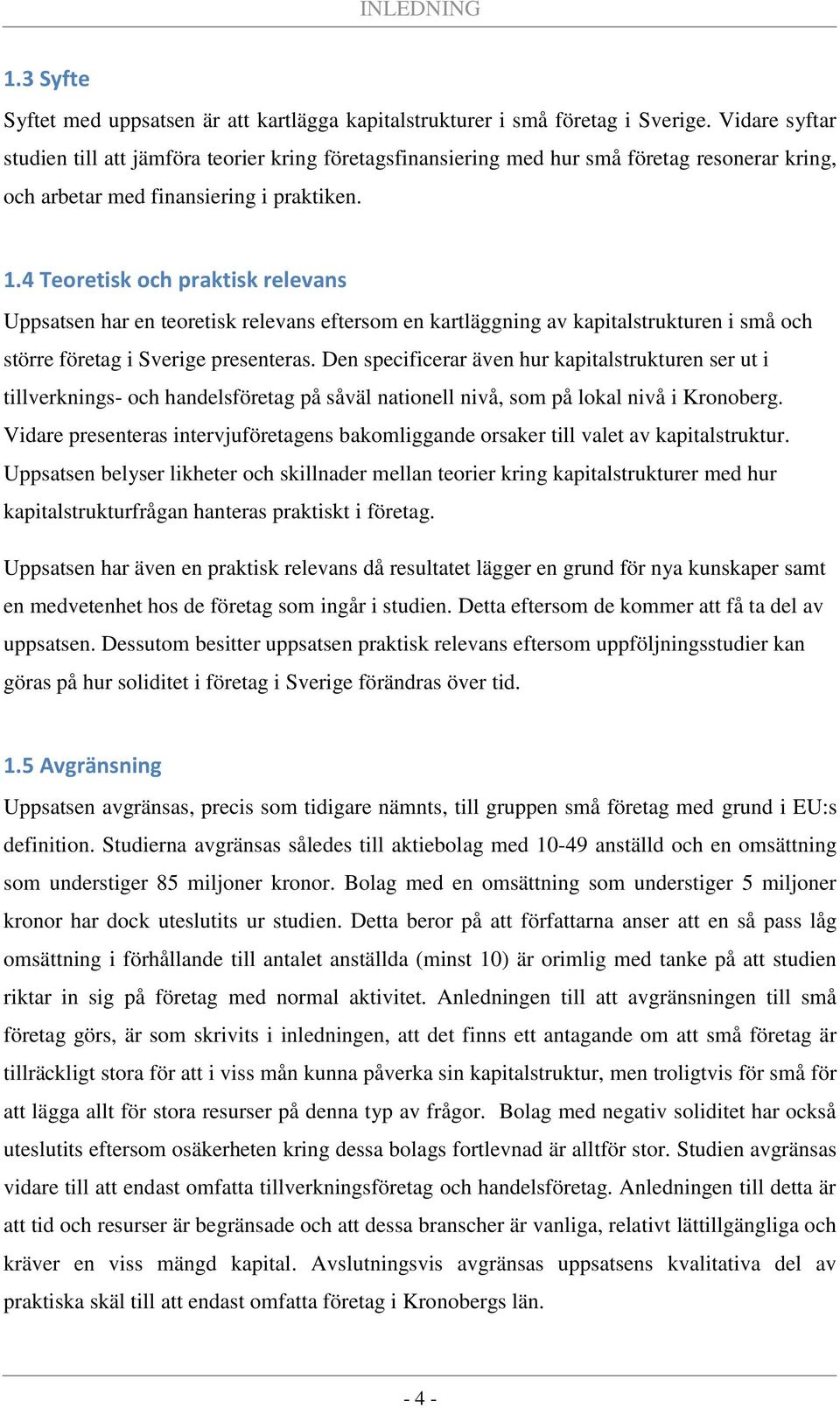 INLEDNING

1.3 Syfte

Syftet med uppsatsen är att kartlägga kapitalstrukturer i små företag i Sverige. Vidare syftar studien till att jämföra teorier kring företagsfinansiering med hur små företag resonerar kring, och arbetar med finansiering i praktiken.

1.4 Teoretisk och praktisk relevans

Uppsatsen har en teoretisk relevans eftersom en kartläggning av kapitalstrukturen i små och större företag i Sverige presenteras. Den specificerar även hur kapitalstrukturen ser ut i tillverknings- och handelsföretag på såväl nationell nivå, som på lokal nivå i Kronoberg. Vidare presenteras intervjuföretagens bakomliggande orsaker till valet av kapitalstruktur. Uppsatsen belyser likheter och skillnader mellan teorier kring kapitalstrukturer med hur kapitalstrukturfrågan hanteras praktiskt i företag.

Uppsatsen har även en praktisk relevans då resultatet lägger en grund för nya kunskaper samt en medvetenhet hos de företag som ingår i studien. Detta eftersom de kommer att få ta del av uppsatsen. Dessutom besitter uppsatsen praktisk relevans eftersom uppföljningsstudier kan göras på hur soliditet i företag i Sverige förändras över tid.

1.5 Avgränsning

Uppsatsen avgränsas, precis som tidigare nämnts, till gruppen små företag med grund i EU:s definition. Studierna avgränsas således till aktiebolag med 10-49 anställd och en omsättning som understiger 85 miljoner kronor. Bolag med en omsättning som understiger 5 miljoner kronor har dock uteslutits ur studien. Detta beror på att författarna anser att en så pass låg omsättning i förhållande till antalet anställda (minst 10) är orimlig med tanke på att studien riktar in sig på företag med normal aktivitet. Anledningen till att avgränsningen till små företag görs, är som skrivits i inledningen, att det finns ett antagande om att små företag är tillräckligt stora för att i viss mån kunna påverka sin kapitalstruktur, men troligtvis för små för att lägga allt för stora resurser på denna typ av frågor. Bolag med negativ soliditet har också uteslutits eftersom osäkerheten kring dessa bolags fortlevnad är alltför stor. Studien avgränsas vidare till att endast omfatta tillverkningsföretag och handelsföretag. Anledningen till detta är att tid och resurser är begränsade och att dessa branscher är vanliga, relativt lättillgängliga och kräver en viss mängd kapital. Avslutningsvis avgränsas uppsatsens kvalitativa del av praktiska skäl till att endast omfatta företag i Kronobergs län.

- 4 -